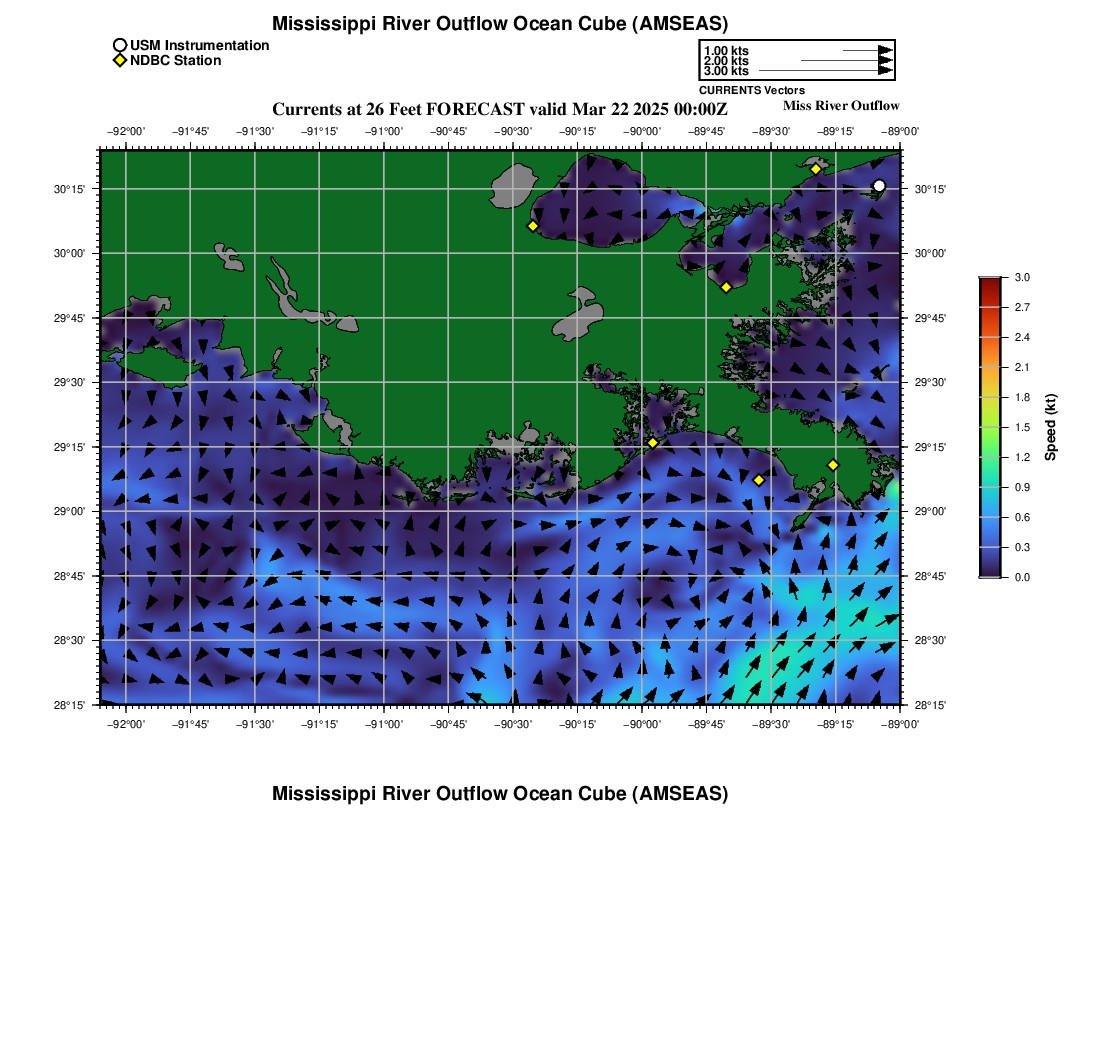 Mississippi River Outflow Ocean Cube (AMSEAS)

USM Instrumentation
NDBC Station

1.00 kts
2.00 kts
3.00 kts
CURRENTS Vectors

Currents at 26 Feet FORECAST valid Mar 22 2025 00:00Z

Miss River Outflow

−92°00' −91°45' −91°30' −91°15' −91°00' −90°45' −90°30' −90°15' −90°00' −89°45' −89°30' −89°15' −89°00'

30°15'
30°00'
29°45'
29°30'
29°15'
29°00'
28°45'
28°30'
28°15'

30°15'
30°00'
29°45'
29°30'
29°15'
29°00'
28°45'
28°30'
28°15'

−92°00' −91°45' −91°30' −91°15' −91°00' −90°45' −90°30' −90°15' −90°00' −89°45' −89°30' −89°15' −89°00'

3.0
2.7
2.4
2.1
1.8
1.5
1.2
0.9
0.6
0.3
0.0
Speed (kt)

Mississippi River Outflow Ocean Cube (AMSEAS)